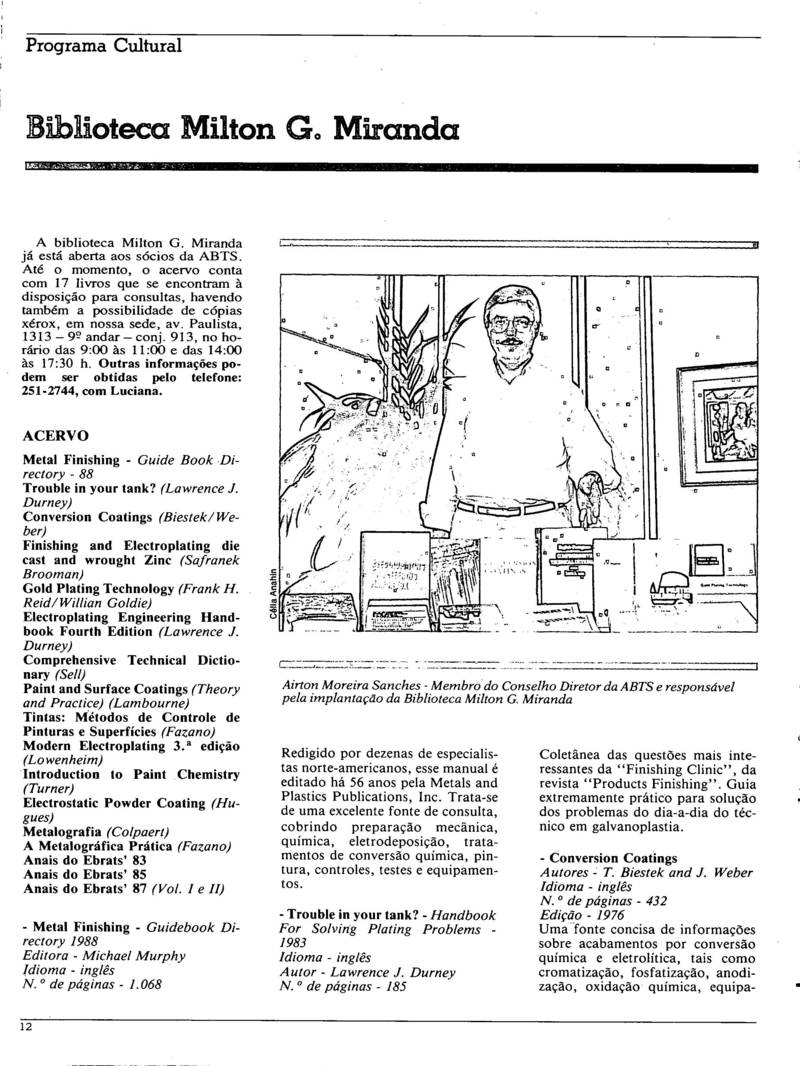 Programa Cultural

Biblioteca Milton G. Miranda

A biblioteca Milton G. Miranda já está aberta aos sócios da ABTS. Até o momento, o acervo conta com 17 livros que se encontram à disposição para consultas, havendo também a possibilidade de cópias xérox, em nossa sede, av. Paulista, 1313 – 9º andar – conj. 913, no horário das 9:00 às 11:00 e das 14:00 às 17:30 h. Outras informações podem ser obtidas pelo telefone: 251-2744, com Luciana.

ACERVO

Metal Finishing - Guide Book Directory - 88
Trouble in your tank? (Lawrence J. Durney)
Conversion Coatings (Biestek/Weber)
Finishing and Electroplating die cast and wrought Zinc (Safranek Brooman)
Gold Plating Technology (Frank H. Reid/Willian Goldie)
Electroplating Engineering Handbook Fourth Edition (Lawrence J. Durney)
Comprehensive Technical Dictionary (Sell)
Paint and Surface Coatings (Theory and Practice) (Lambourne)
Tintas: Métodos de Controle de Pinturas e Superfícies (Fazano)
Modern Electroplating 3.ª edição (Lowenheim)
Introduction to Paint Chemistry (Turner)
Electrostatic Powder Coating (Hugues)
Metalografia (Colpaert)
A Metalográfica Prática (Fazano)
Anais do Ebrats' 83
Anais do Ebrats' 85
Anais do Ebrats' 87 (Vol. I e II)

- Metal Finishing - Guidebook Directory 1988
Editora - Michael Murphy
Idioma - inglês
N.º de páginas - 1.068

Célia Anahin

Airton Moreira Sanches - Membro do Conselho Diretor da ABTS e responsável pela implantação da Biblioteca Milton G. Miranda

Redigido por dezenas de especialistas norte-americanos, esse manual é editado há 56 anos pela Metals and Plastics Publications, Inc. Trata-se de uma excelente fonte de consulta, cobrindo preparação mecânica, química, eletrodeposição, tratamentos de conversão química, pintura, controles, testes e equipamentos.

- Trouble in your tank? - Handbook For Solving Plating Problems - 1983
Idioma - inglês
Autor - Lawrence J. Durney
N.º de páginas - 185

Coletânea das questões mais interessantes da "Finishing Clinic", da revista "Products Finishing". Guia extremamente prático para solução dos problemas do dia-a-dia do técnico em galvanoplastia.

- Conversion Coatings
Autores - T. Biestek and J. Weber
Idioma - inglês
N.º de páginas - 432
Edição - 1976
Uma fonte concisa de informações sobre acabamentos por conversão química e eletrolítica, tais como cromatização, fosfatização, anodização, oxidação química, equipa-

12